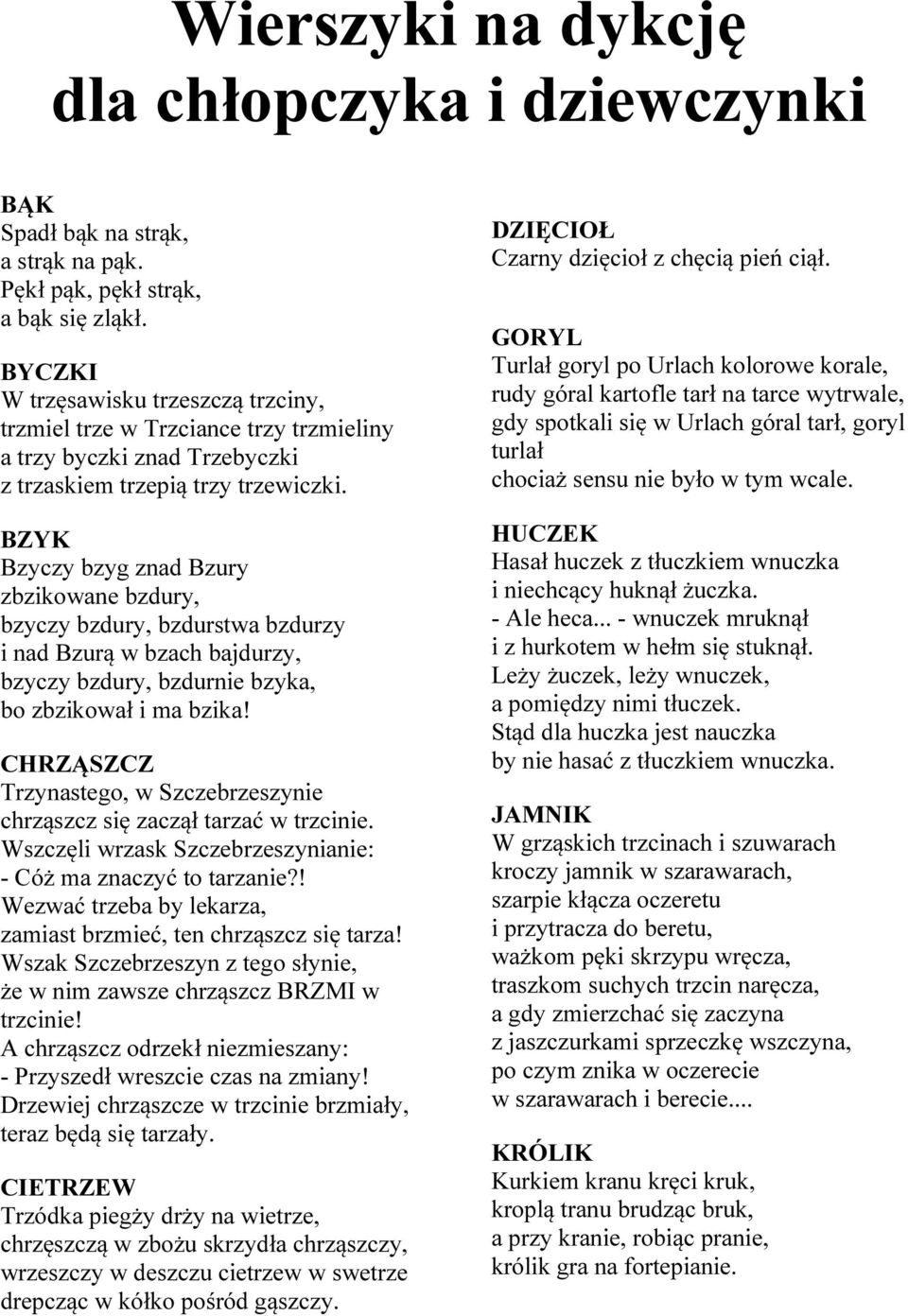 Wierszyki na dykcję
dla chłopczyka i dziewczynki

BĄK
Spadł bąk na strąk,
a strąk na pąk.
Pękł pąk, pękł strąk,
a bąk się zląkł.

BYCZKI
W trzęsawisku trzeszczą trzciny,
trzmiel trze w Trzciance trzy trzmieliny
a trzy byczki znad Trzebyczki
z trzaskiem trzepią trzy trzewiczki.

BZYK
Bzyczy bzyg znad Bzury
zbzikowane bzdury,
bzyczy bzdury, bzdurstwa bzdurzy
i nad Bzurą w bzach bajdurzy,
bzyczy bzdury, bzdurnie bzyka,
bo zbzikował i ma bzika!

CHRZĄSZCZ
Trzynastego, w Szczebrzeszynie
chrząszcz się zaczął tarzać w trzcinie.
Wszczęli wrzask Szczebrzeszynianie:
- Cóż ma znaczyć to tarzanie?!
Wezwać trzeba by lekarza,
zamiast brzmieć, ten chrząszcz się tarza!
Wszak Szczebrzeszyn z tego słynie,
że w nim zawsze chrząszcz BRZMI w trzcinie!
A chrząszcz odrzekł niezmieszany:
- Przyszedł wreszcie czas na zmiany!
Drzewiej chrząszcze w trzcinie brzmiały,
teraz będą się tarzały.

CIETRZEW
Trzódka piegży drży na wietrze,
chrzęszczą w zbożu skrzydła chrząszczy,
wrzeszczy w deszczu cietrzew w swetrze
drepcząc w kółko pośród gąszczy.

DZIĘCIOŁ
Czarny dzięcioł z chęcią pień ciął.

GORYL
Turlał goryl po Urlach kolorowe korale,
rudy góral kartofle tarł na tarce wytrwale,
gdy spotkali się w Urlach góral tarł, goryl turlał
chociaż sensu nie było w tym wcale.

HUCZEK
Hasał huczek z tłuczkiem wnuczka
i niechcący huknął żuczka.
- Ale heca... - wnuczek mruknął
i z hurkotem w hełm się stuknął.
Leży żuczek, leży wnuczek,
a pomiędzy nimi tłuczek.
Stąd dla huczka jest nauczka
by nie hasać z tłuczkiem wnuczka.

JAMNIK
W grząskich trzcinach i szuwarach
kroczy jamnik w szarawarach,
szarpie kłącza oczeretu
i przytracza do beretu,
ważkom pęki skrzypu wręcza,
traszkom suchych trzcin naręcza,
a gdy zmierzchać się zaczyna
z jaszczurkami sprzeczkę wszczyna,
po czym znika w oczerecie
w szarawarach i berecie....

KRÓLIK
Kurkiem kranu kręci kruk,
kroplą tranu brudząc bruk,
a przy kranie, robiąc pranie,
królik gra na fortepianie.